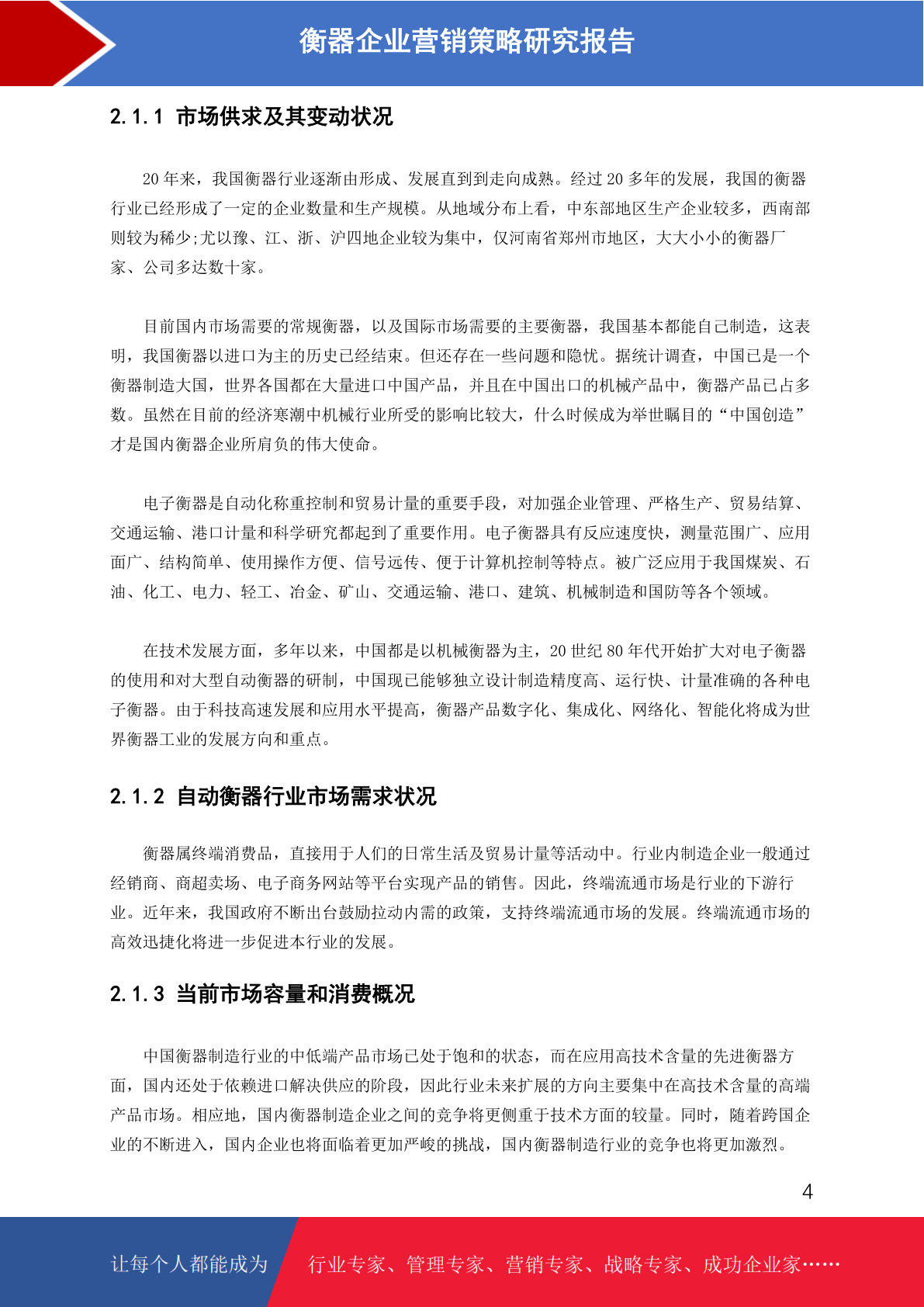 衡器企业营销策略研究报告

2.1.1 市场供求及其变动状况

20 年来，我国衡器行业逐渐由形成、发展直到到走向成熟。经过 20 多年的发展，我国的衡器行业已经形成了一定的企业数量和生产规模。从地域分布上看，中东部地区生产企业较多，西南部则较为稀少;尤以豫、江、浙、沪四地企业较为集中，仅河南省郑州市地区，大大小小的衡器厂家、公司多达数十家。

目前国内市场需要的常规衡器，以及国际市场需要的主要衡器，我国基本都能自己制造，这表明，我国衡器以进口为主的历史已经结束。但还存在一些问题和隐忧。据统计调查，中国已是一个衡器制造大国，世界各国都在大量进口中国产品，并且在中国出口的机械产品中，衡器产品已占多数。虽然在目前的经济寒潮中机械行业所受的影响比较大，什么时候成为举世瞩目的“中国创造”才是国内衡器企业所肩负的伟大使命。

电子衡器是自动化称重控制和贸易计量的重要手段，对加强企业管理、严格生产、贸易结算、交通运输、港口计量和科学研究都起到了重要作用。电子衡器具有反应速度快，测量范围广、应用面广、结构简单、使用操作方便、信号远传、便于计算机控制等特点。被广泛应用于我国煤炭、石油、化工、电力、轻工、冶金、矿山、交通运输、港口、建筑、机械制造和国防等各个领域。

在技术发展方面，多年以来，中国都是以机械衡器为主，20 世纪 80 年代开始扩大对电子衡器的使用和对大型自动衡器的研制，中国现已能够独立设计制造精度高、运行快、计量准确的各种电子衡器。由于科技高速发展和应用水平提高，衡器产品数字化、集成化、网络化、智能化将成为世界衡器工业的发展方向和重点。

2.1.2 自动衡器行业市场需求状况

衡器属终端消费品，直接用于人们的日常生活及贸易计量等活动中。行业内制造企业一般通过经销商、商超卖场、电子商务网站等平台实现产品的销售。因此，终端流通市场是行业的下游行业。近年来，我国政府不断出台鼓励拉动内需的政策，支持终端流通市场的发展。终端流通市场的高效迅捷化将进一步促进本行业的发展。

2.1.3 当前市场容量和消费概况

中国衡器制造行业的中低端产品市场已处于饱和的状态，而在应用高技术含量的先进衡器方面，国内还处于依赖进口解决供应的阶段，因此行业未来扩展的方向主要集中在高技术含量的高端产品市场。相应地，国内衡器制造企业之间的竞争将更侧重于技术方面的较量。同时，随着跨国企业的不断进入，国内企业也将面临着更加严峻的挑战，国内衡器制造行业的竞争也将更加激烈。

4

让每个人都能成为 行业专家、管理专家、营销专家、战略专家、成功企业家……